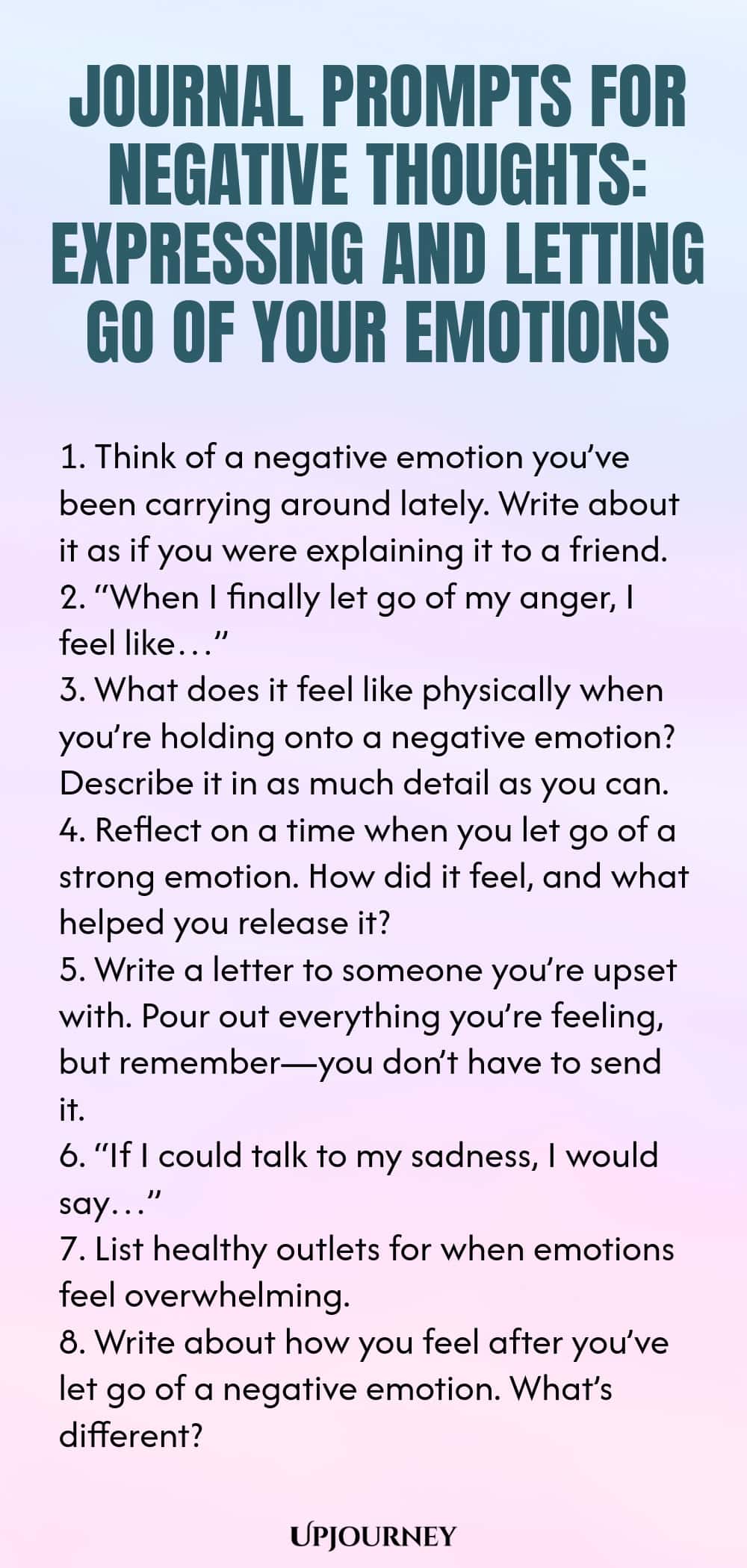 JOURNAL PROMPTS FOR NEGATIVE THOUGHTS: EXPRESSING AND LETTING GO OF YOUR EMOTIONS

1. Think of a negative emotion you've been carrying around lately. Write about it as if you were explaining it to a friend.
2. "When I finally let go of my anger, I feel like…"
3. What does it feel like physically when you're holding onto a negative emotion? Describe it in as much detail as you can.
4. Reflect on a time when you let go of a strong emotion. How did it feel, and what helped you release it?
5. Write a letter to someone you're upset with. Pour out everything you're feeling, but remember—you don't have to send it.
6. "If I could talk to my sadness, I would say…"
7. List healthy outlets for when emotions feel overwhelming.
8. Write about how you feel after you've let go of a negative emotion. What's different?

UPJOURNEY